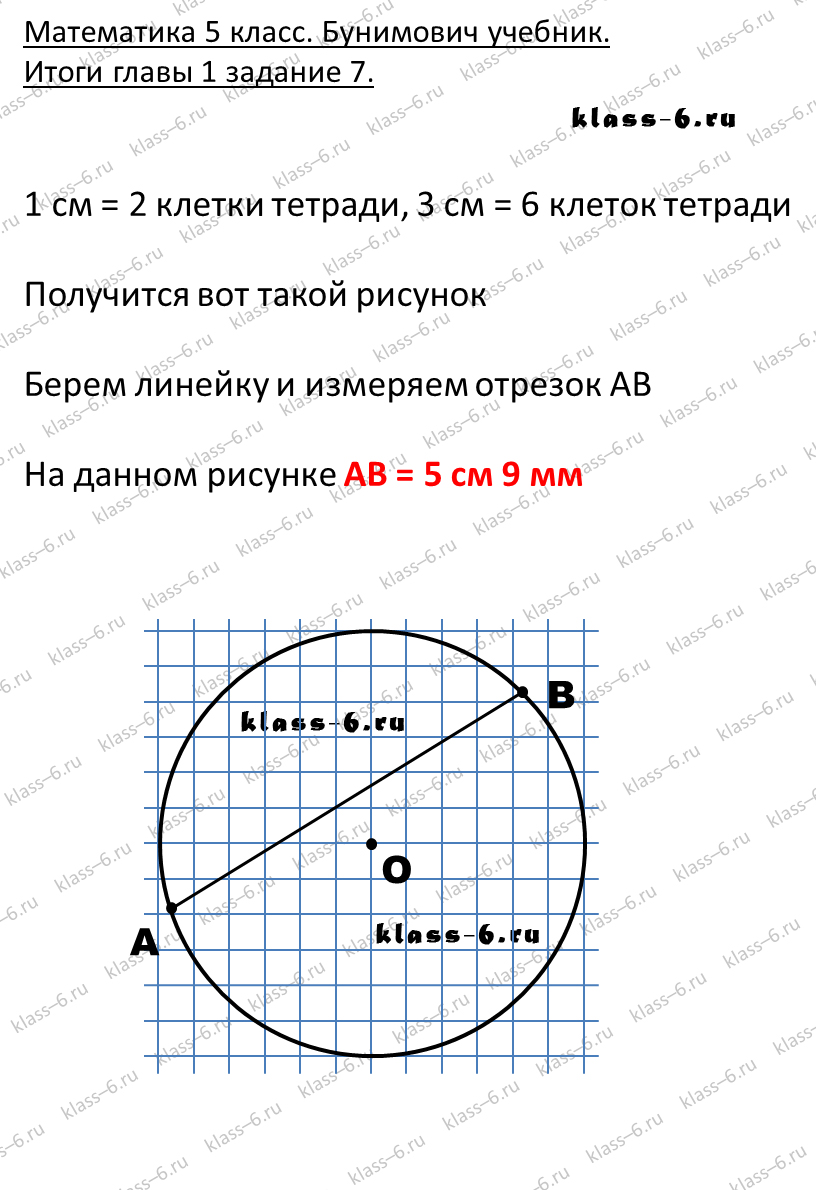 Математика 5 класс. Бунимович учебник.
Итоги главы 1 задание 7.

klass-6.ru

1 см = 2 клетки тетради, 3 см = 6 клеток тетради

Получится вот такой рисунок

Берем линейку и измеряем отрезок АВ

На данном рисунке АВ = 5 см 9 мм

klass-6.ru

B

O

A

klass-6.ru